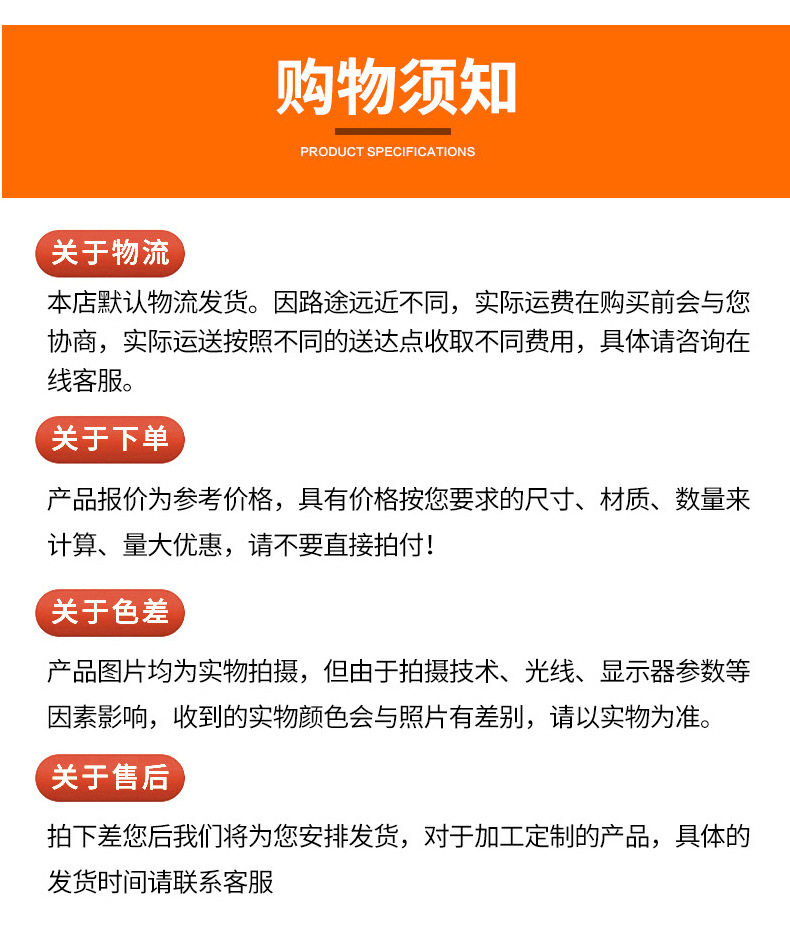 购物须知

PRODUCT SPECIFICATIONS

关于物流

本店默认物流发货。因路途远近不同，实际运费在购买前会与您协商，实际运送按照不同的送达点收取不同费用，具体请咨询在线客服。

关于下单

产品报价为参考价格，具有价格按您要求的尺寸、材质、数量来计算、量大优惠，请不要直接拍付！

关于色差

产品图片均为实物拍摄，但由于拍摄技术、光线、显示器参数等因素影响，收到的实物颜色会与照片有差别，请以实物为准。

关于售后

拍下差您后我们将为您安排发货，对于加工定制的产品，具体的发货时间请联系客服